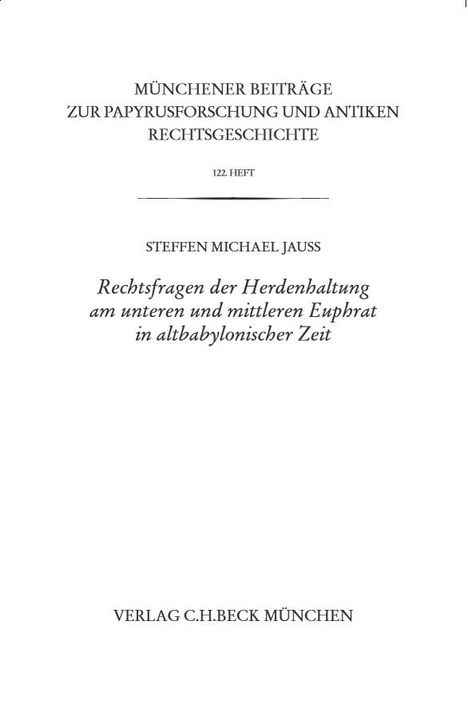 MÜNCHENER BEITRÄGE
ZUR PAPYRUSFORSCHUNG UND ANTIKEN
RECHTSGESCHICHTE

122. HEFT

STEFFEN MICHAEL JAUSS

Rechtsfragen der Herdenhaltung
am unteren und mittleren Euphrat
in altbabylonischer Zeit

VERLAG C.H.BECK MÜNCHEN